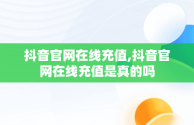 抖音官网在线充值,抖音官网在线充值是真的吗